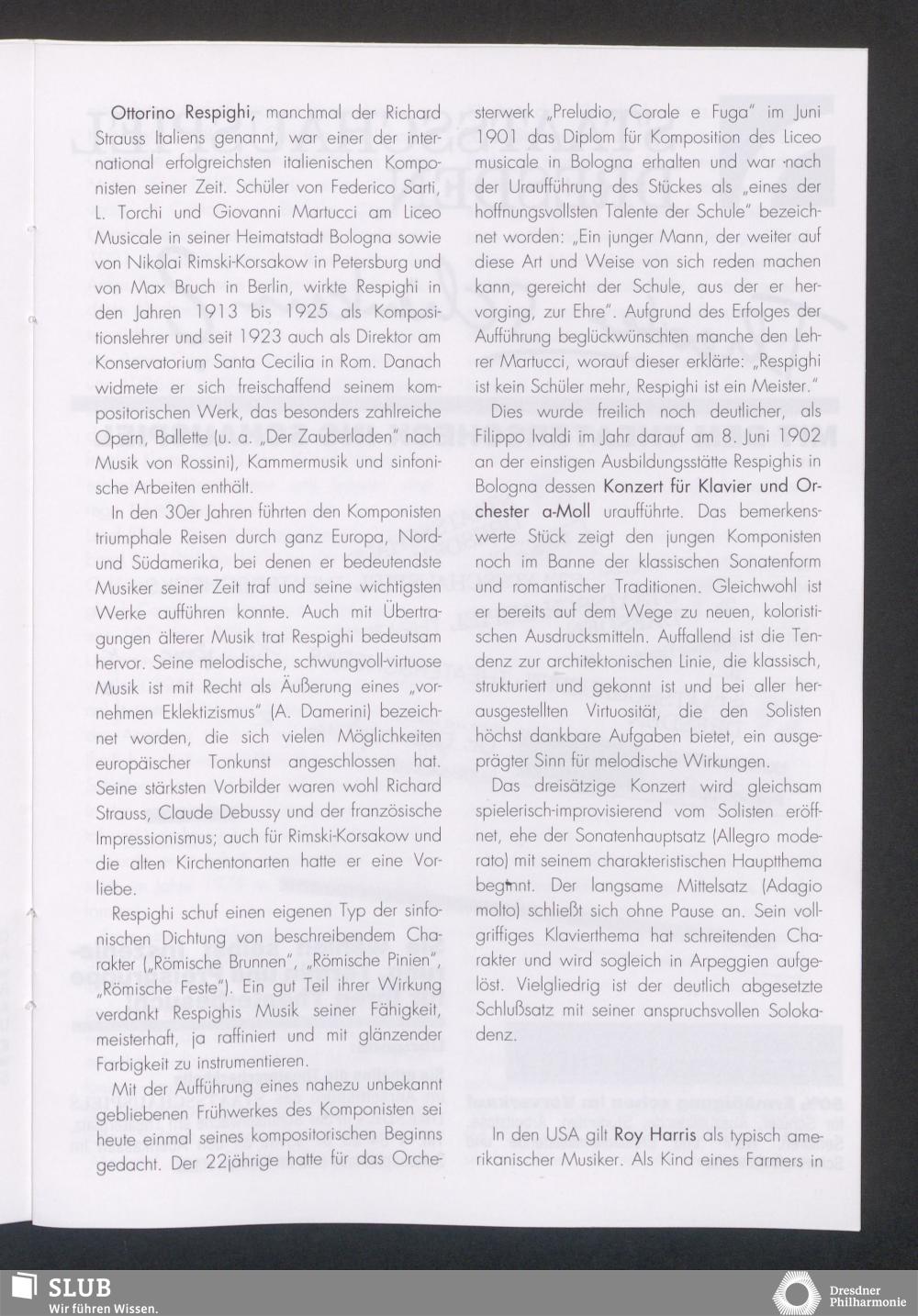 Ottorino Respighi, manchmal der Richard Strauss Italiens genannt, war einer der international erfolgreichsten italienischen Komponisten seiner Zeit. Schüler von Federico Sarti, L. Torchi und Giovanni Martucci am Liceo Musicale in seiner Heimatstadt Bologna sowie von Nikolai Rimski-Korsakow in Petersburg und von Max Bruch in Berlin, wirkte Respighi in den Jahren 1913 bis 1925 als Kompositionslehrer und seit 1923 auch als Direktor am Konservatorium Santa Cecilia in Rom. Danach widmete er sich freischaffend seinem kompositorischen Werk, das besonders zahlreiche Opern, Ballette (u. a. „Der Zauberladen" nach Musik von Rossini), Kammermusik und sinfonische Arbeiten enthält.

In den 30er Jahren führten den Komponisten triumphale Reisen durch ganz Europa, Nord- und Südamerika, bei denen er bedeutendste Musiker seiner Zeit traf und seine wichtigsten Werke aufführen konnte. Auch mit Übertragungen älterer Musik trat Respighi bedeutsam hervor. Seine melodische, schwungvoll-virtuose Musik ist mit Recht als Äußerung eines „vornehmen Eklektizismus" (A. Damerini) bezeichnet worden, die sich vielen Möglichkeiten europäischer Tonkunst angeschlossen hat. Seine stärksten Vorbilder waren wohl Richard Strauss, Claude Debussy und der französische Impressionismus; auch für Rimski-Korsakow und die alten Kirchentonarten hatte er eine Vorliebe.

Respighi schuf einen eigenen Typ der sinfonischen Dichtung von beschreibendem Charakter („Römische Brunnen", „Römische Pinien", „Römische Feste"). Ein gut Teil ihrer Wirkung verdankt Respighis Musik seiner Fähigkeit, meisterhaft, ja raffiniert und mit glänzender Farbigkeit zu instrumentieren.

Mit der Aufführung eines nahezu unbekannt gebliebenen Frühwerkes des Komponisten sei heute einmal seines kompositorischen Beginns gedacht. Der 22jährige hatte für das Orchesterwerk „Preludio, Corale e Fuga" im Juni 1901 das Diplom für Komposition des Liceo musicale in Bologna erhalten und war nach der Uraufführung des Stückes als „eines der hoffnungsvollsten Talente der Schule" bezeichnet worden: „Ein junger Mann, der weiter auf diese Art und Weise von sich reden machen kann, gereicht der Schule, aus der er hervorging, zur Ehre". Aufgrund des Erfolges der Aufführung beglückwünschten manche den Lehrer Martucci, worauf dieser erklärte: „Respighi ist kein Schüler mehr, Respighi ist ein Meister."

Dies wurde freilich noch deutlicher, als Filippo Ivaldi im Jahr darauf am 8. Juni 1902 an der einstigen Ausbildungsstätte Respighis in Bologna dessen Konzert für Klavier und Orchester a-Moll uraufführte. Das bemerkenswerte Stück zeigt den jungen Komponisten noch im Banne der klassischen Sonatenform und romantischer Traditionen. Gleichwohl ist er bereits auf dem Wege zu neuen, koloristischen Ausdrucksmitteln. Auffallend ist die Tendenz zur architektonischen Linie, die klassisch, strukturiert und gekonnt ist und bei aller herausgestellten Virtuosität, die den Solisten höchst dankbare Aufgaben bietet, ein ausgeprägter Sinn für melodische Wirkungen.

Das dreisätzige Konzert wird gleichsam spielerisch-improvisierend vom Solisten eröffnet, ehe der Sonatenhauptsatz (Allegro moderato) mit seinem charakteristischen Hauptthema beginnt. Der langsame Mittelsatz (Adagio molto) schließt sich ohne Pause an. Sein vollgriffiges Klavierthema hat schreitenden Charakter und wird sogleich in Arpeggien aufgelöst. Vielgliedrig ist der deutlich abgesetzte Schlußsatz mit seiner anspruchsvollen Solokadenz.

In den USA gilt Roy Harris als typisch amerikanischer Musiker. Als Kind eines Farmers in

SLUB
Wir führen Wissen.

Dresdner Philharmonie